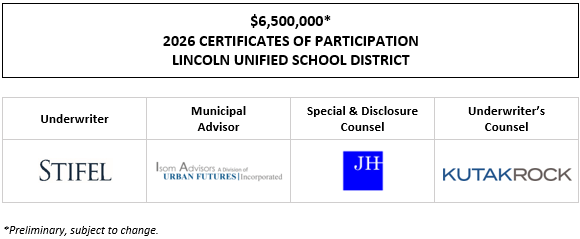 $6,500,000*
2026 CERTIFICATES OF PARTICIPATION
LINCOLN UNIFIED SCHOOL DISTRICT

| Underwriter | Municipal Advisor | Special & Disclosure Counsel | Underwriter's Counsel |
|---|---|---|---|
| STIFEL | Isom Advisors A Division of URBAN FUTURES Incorporated | JH | KUTAKROCK |

*Preliminary, subject to change.